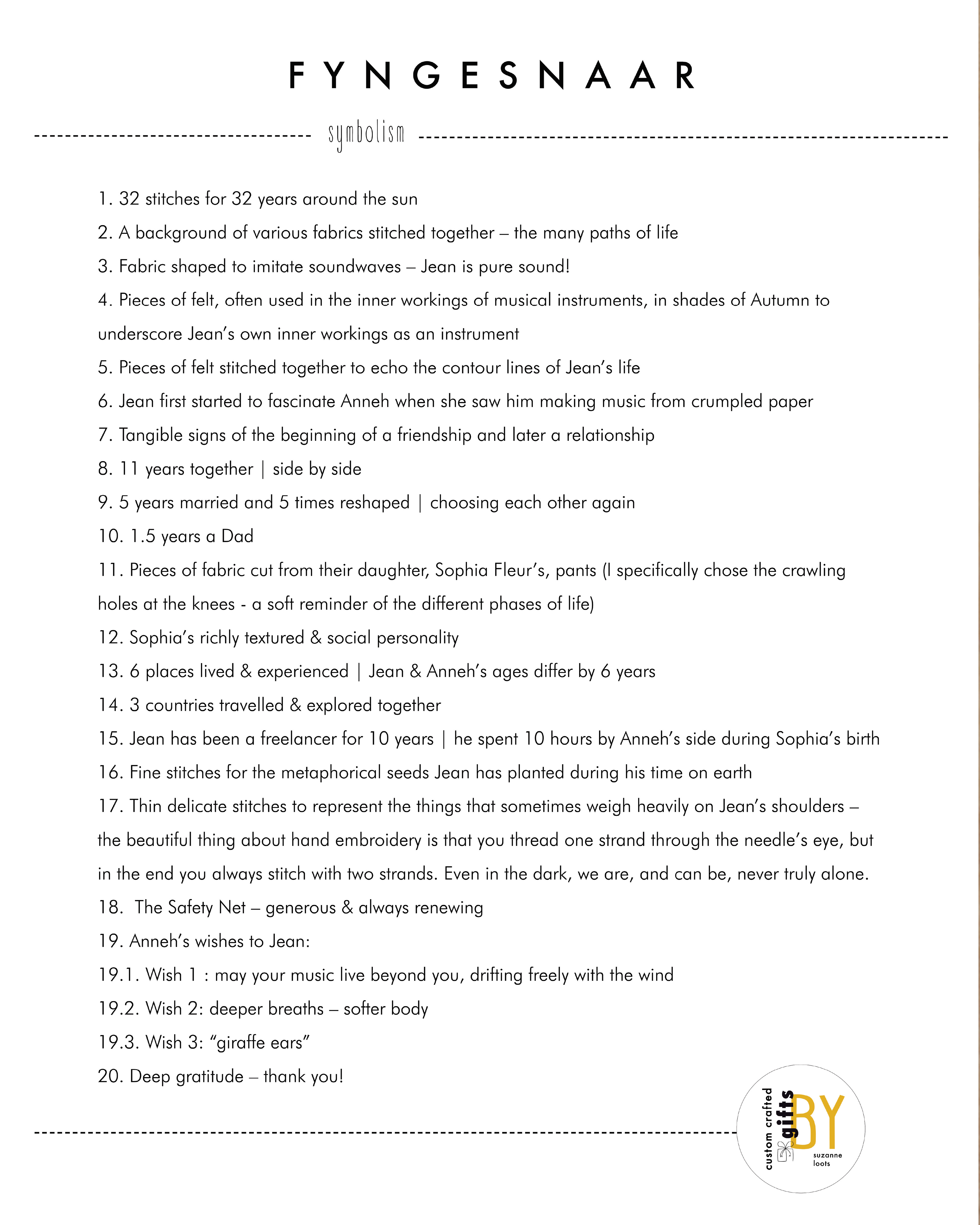 FYNGESNAAR

symbolism

1. 32 stitches for 32 years around the sun

2. A background of various fabrics stitched together – the many paths of life

3. Fabric shaped to imitate soundwaves – Jean is pure sound!

4. Pieces of felt, often used in the inner workings of musical instruments, in shades of Autumn to underscore Jean's own inner workings as an instrument

5. Pieces of felt stitched together to echo the contour lines of Jean's life

6. Jean first started to fascinate Anneh when she saw him making music from crumpled paper

7. Tangible signs of the beginning of a friendship and later a relationship

8. 11 years together | side by side

9. 5 years married and 5 times reshaped | choosing each other again

10. 1.5 years a Dad

11. Pieces of fabric cut from their daughter, Sophia Fleur's, pants (I specifically chose the crawling holes at the knees - a soft reminder of the different phases of life)

12. Sophia's richly textured & social personality

13. 6 places lived & experienced | Jean & Anneh's ages differ by 6 years

14. 3 countries travelled & explored together

15. Jean has been a freelancer for 10 years | he spent 10 hours by Anneh's side during Sophia's birth

16. Fine stitches for the metaphorical seeds Jean has planted during his time on earth

17. Thin delicate stitches to represent the things that sometimes weigh heavily on Jean's shoulders – the beautiful thing about hand embroidery is that you thread one strand through the needle's eye, but in the end you always stitch with two strands. Even in the dark, we are, and can be, never truly alone.

18. The Safety Net – generous & always renewing

19. Anneh's wishes to Jean:

19.1. Wish 1 : may your music live beyond you, drifting freely with the wind

19.2. Wish 2: deeper breaths – softer body

19.3. Wish 3: "giraffe ears"

20. Deep gratitude – thank you!

custom crafted gifts BY suzanne loots